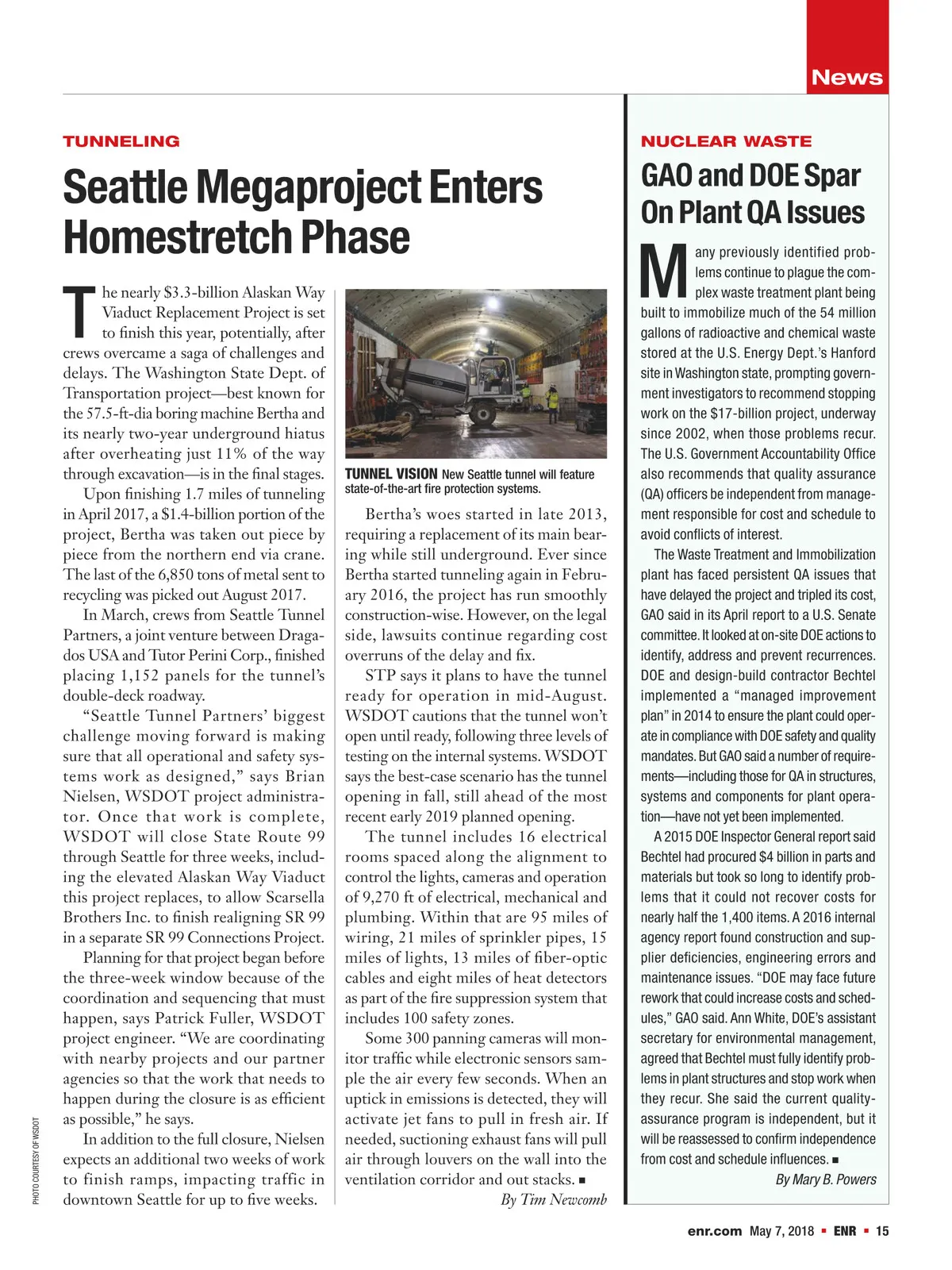 News

TUNNELING

Seattle Megaproject Enters Homestretch Phase

The nearly $3.3-billion Alaskan Way Viaduct Replacement Project is set to finish this year, potentially, after crews overcame a saga of challenges and delays. The Washington State Dept. of Transportation project—best known for the 57.5-ft-dia boring machine Bertha and its nearly two-year underground hiatus after overheating just 11% of the way through excavation—is in the final stages.

Upon finishing 1.7 miles of tunneling in April 2017, a $1.4-billion portion of the project, Bertha was taken out piece by piece from the northern end via crane. The last of the 6,850 tons of metal sent to recycling was picked out August 2017.

In March, crews from Seattle Tunnel Partners, a joint venture between Dragados USA and Tutor Perini Corp., finished placing 1,152 panels for the tunnel's double-deck roadway.

"Seattle Tunnel Partners' biggest challenge moving forward is making sure that all operational and safety systems work as designed," says Brian Nielsen, WSDOT project administrator. Once that work is complete, WSDOT will close State Route 99 through Seattle for three weeks, including the elevated Alaskan Way Viaduct this project replaces, to allow Scarsella Brothers Inc. to finish realigning SR 99 in a separate SR 99 Connections Project.

Planning for that project began before the three-week window because of the coordination and sequencing that must happen, says Patrick Fuller, WSDOT project engineer. "We are coordinating with nearby projects and our partner agencies so that the work that needs to happen during the closure is as efficient as possible," he says.

In addition to the full closure, Nielsen expects an additional two weeks of work to finish ramps, impacting traffic in downtown Seattle for up to five weeks.

PHOTO COURTESY OF WSDOT

TUNNEL VISION New Seattle tunnel will feature state-of-the-art fire protection systems.

Bertha's woes started in late 2013, requiring a replacement of its main bearing while still underground. Ever since Bertha started tunneling again in February 2016, the project has run smoothly construction-wise. However, on the legal side, lawsuits continue regarding cost overruns of the delay and fix.

STP says it plans to have the tunnel ready for operation in mid-August. WSDOT cautions that the tunnel won't open until ready, following three levels of testing on the internal systems. WSDOT says the best-case scenario has the tunnel opening in fall, still ahead of the most recent early 2019 planned opening.

The tunnel includes 16 electrical rooms spaced along the alignment to control the lights, cameras and operation of 9,270 ft of electrical, mechanical and plumbing. Within that are 95 miles of wiring, 21 miles of sprinkler pipes, 15 miles of lights, 13 miles of fiber-optic cables and eight miles of heat detectors as part of the fire suppression system that includes 100 safety zones.

Some 300 panning cameras will monitor traffic while electronic sensors sample the air every few seconds. When an uptick in emissions is detected, they will activate jet fans to pull in fresh air. If needed, suctioning exhaust fans will pull air through louvers on the wall into the ventilation corridor and out stacks. ■

By Tim Newcomb

NUCLEAR WASTE

GAO and DOE Spar On Plant QA Issues

Many previously identified problems continue to plague the complex waste treatment plant being built to immobilize much of the 54 million gallons of radioactive and chemical waste stored at the U.S. Energy Dept.'s Hanford site in Washington state, prompting government investigators to recommend stopping work on the $17-billion project, underway since 2002, when those problems recur. The U.S. Government Accountability Office also recommends that quality assurance (QA) officers be independent from management responsible for cost and schedule to avoid conflicts of interest.

The Waste Treatment and Immobilization plant has faced persistent QA issues that have delayed the project and tripled its cost, GAO said in its April report to a U.S. Senate committee. It looked at on-site DOE actions to identify, address and prevent recurrences. DOE and design-build contractor Bechtel implemented a "managed improvement plan" in 2014 to ensure the plant could operate in compliance with DOE safety and quality mandates. But GAO said a number of requirements—including those for QA in structures, systems and components for plant operation—have not yet been implemented.

A 2015 DOE Inspector General report said Bechtel had procured $4 billion in parts and materials but took so long to identify problems that it could not recover costs for nearly half the 1,400 items. A 2016 internal agency report found construction and supplier deficiencies, engineering errors and maintenance issues. "DOE may face future rework that could increase costs and schedules," GAO said. Ann White, DOE's assistant secretary for environmental management, agreed that Bechtel must fully identify problems in plant structures and stop work when they recur. She said the current quality-assurance program is independent, but it will be reassessed to confirm independence from cost and schedule influences. ■

By Mary B. Powers

enr.com May 7, 2018 ■ ENR ■ 15